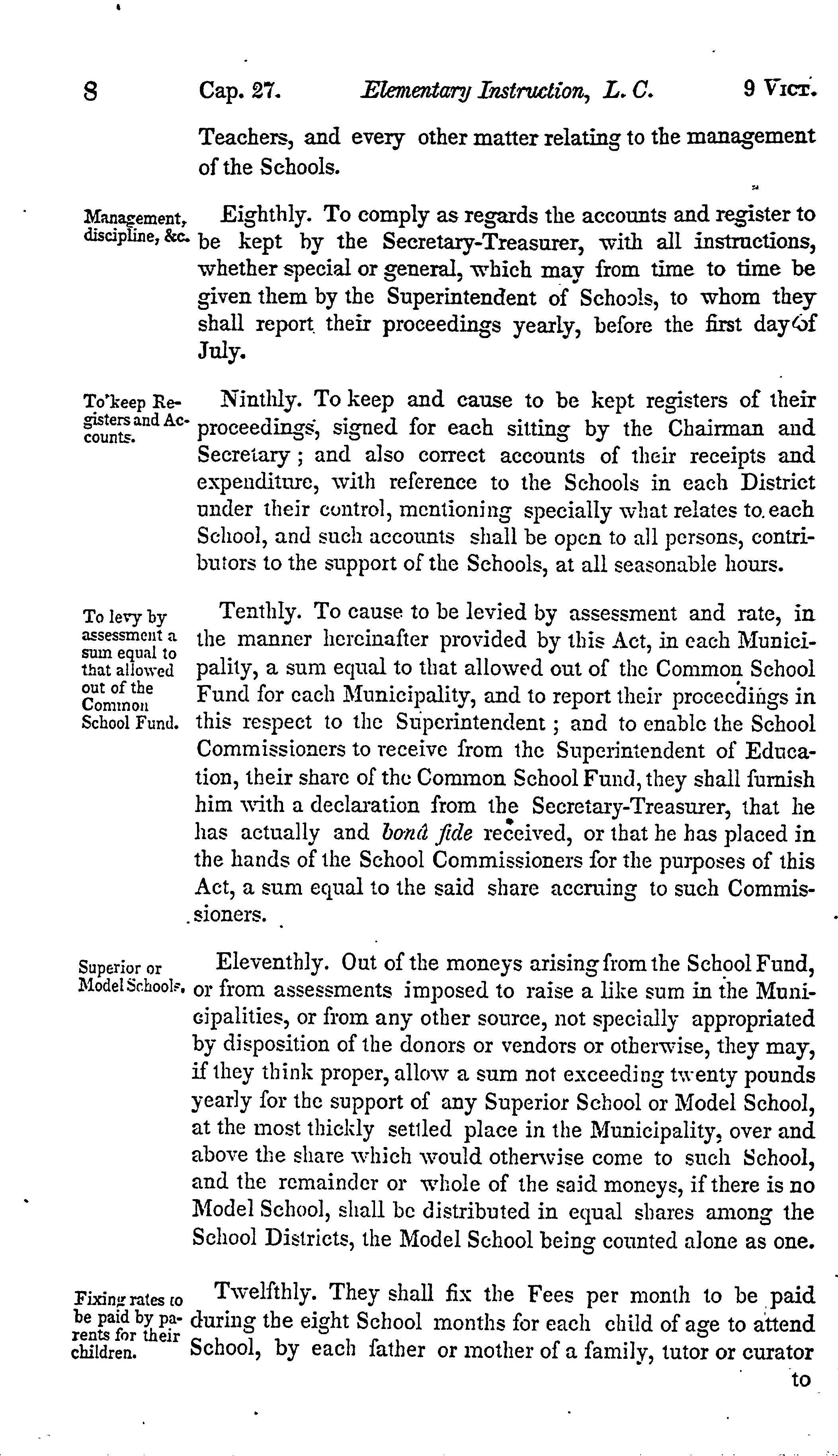 8 Cap. 27. Elementary Instruction, L. C. 9 Vict.

Teachers, and every other matter relating to the management of the Schools.

Management, discipline, &c.

Eighthly. To comply as regards the accounts and register to be kept by the Secretary-Treasurer, with all instructions, whether special or general, which may from time to time be given them by the Superintendent of Schools, to whom they shall report their proceedings yearly, before the first day of July.

To keep Registers and Accounts.

Ninthly. To keep and cause to be kept registers of their proceedings, signed for each sitting by the Chairman and Secretary; and also correct accounts of their receipts and expenditure, with reference to the Schools in each District under their control, mentioning specially what relates to each School, and such accounts shall be open to all persons, contributors to the support of the Schools, at all seasonable hours.

To levy by assessment a sum equal to that allowed out of the Common School Fund.

Tenthly. To cause to be levied by assessment and rate, in the manner hereinafter provided by this Act, in each Municipality, a sum equal to that allowed out of the Common School Fund for each Municipality, and to report their proceedings in this respect to the Superintendent; and to enable the School Commissioners to receive from the Superintendent of Education, their share of the Common School Fund, they shall furnish him with a declaration from the Secretary-Treasurer, that he has actually and bonâ fide received, or that he has placed in the hands of the School Commissioners for the purposes of this Act, a sum equal to the said share accruing to such Commissioners.

Superior or Model Schools.

Eleventhly. Out of the moneys arising from the School Fund, or from assessments imposed to raise a like sum in the Municipalities, or from any other source, not specially appropriated by disposition of the donors or vendors or otherwise, they may, if they think proper, allow a sum not exceeding twenty pounds yearly for the support of any Superior School or Model School, at the most thickly settled place in the Municipality, over and above the share which would otherwise come to such School, and the remainder or whole of the said moneys, if there is no Model School, shall be distributed in equal shares among the School Districts, the Model School being counted alone as one.

Fixing rates to be paid by parents for their children.

Twelfthly. They shall fix the Fees per month to be paid during the eight School months for each child of age to attend School, by each father or mother of a family, tutor or curator

to